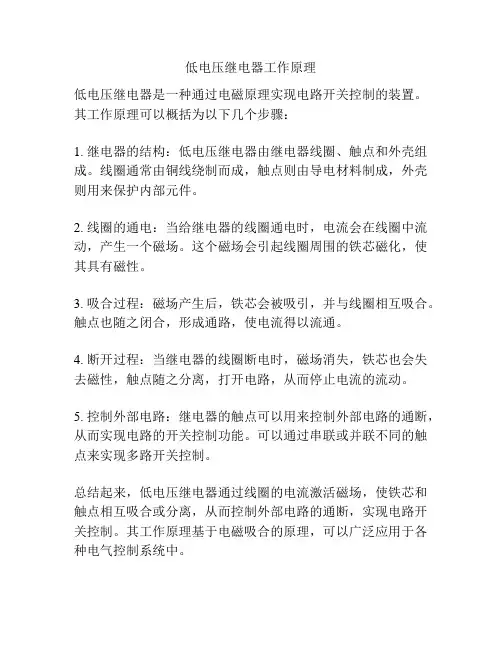 低电压继电器工作原理

低电压继电器是一种通过电磁原理实现电路开关控制的装置。其工作原理可以概括为以下几个步骤：

1. 继电器的结构：低电压继电器由继电器线圈、触点和外壳组成。线圈通常由铜线绕制而成，触点则由导电材料制成，外壳则用来保护内部元件。

2. 线圈的通电：当给继电器的线圈通电时，电流会在线圈中流动，产生一个磁场。这个磁场会引起线圈周围的铁芯磁化，使其具有磁性。

3. 吸合过程：磁场产生后，铁芯会被吸引，并与线圈相互吸合。触点也随之闭合，形成通路，使电流得以流通。

4. 断开过程：当继电器的线圈断电时，磁场消失，铁芯也会失去磁性，触点随之分离，打开电路，从而停止电流的流动。

5. 控制外部电路：继电器的触点可以用来控制外部电路的通断，从而实现电路的开关控制功能。可以通过串联或并联不同的触点来实现多路开关控制。

总结起来，低电压继电器通过线圈的电流激活磁场，使铁芯和触点相互吸合或分离，从而控制外部电路的通断，实现电路开关控制。其工作原理基于电磁吸合的原理，可以广泛应用于各种电气控制系统中。